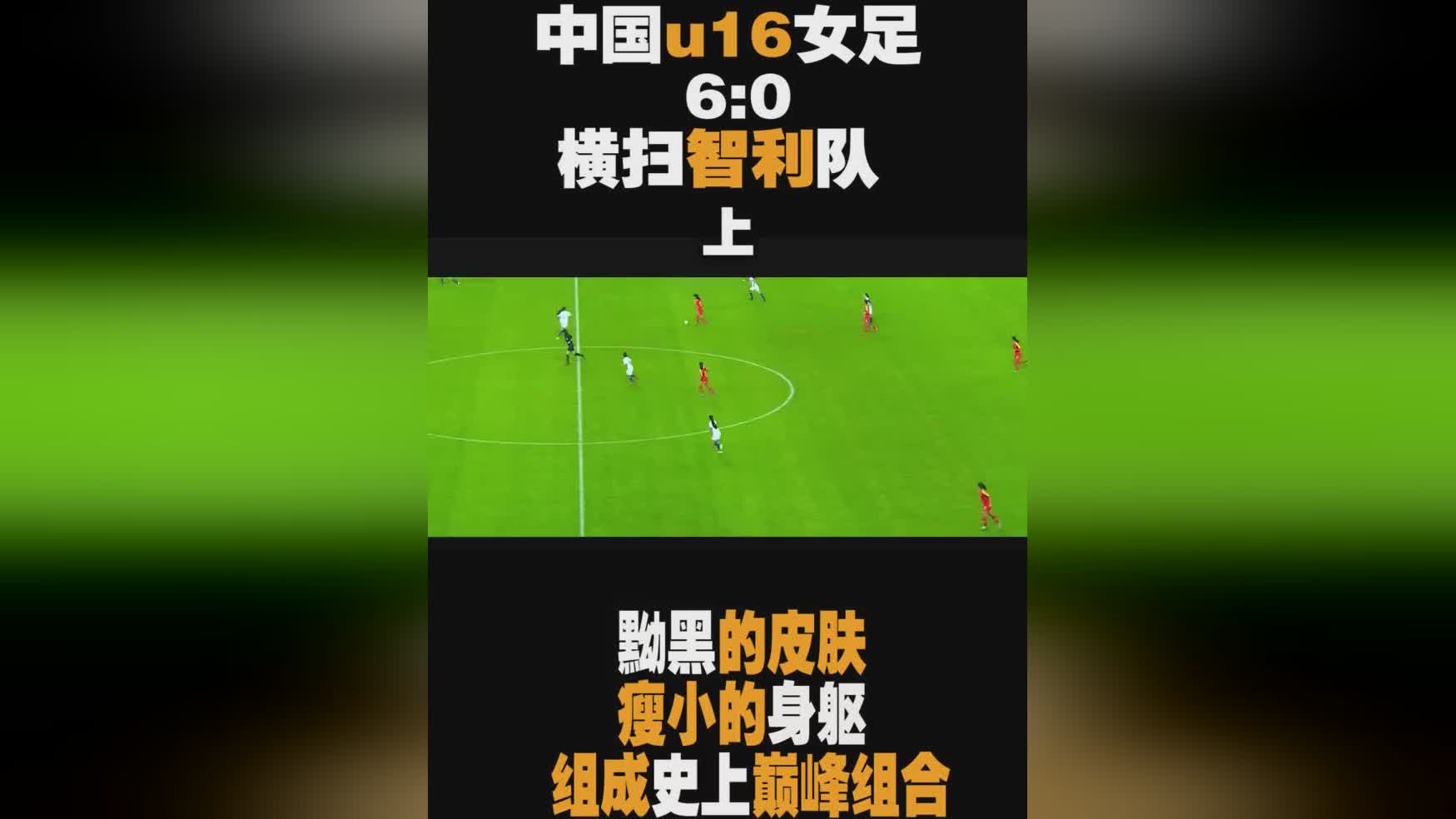 中国u16女足
6:0
横扫智利队
上

黝黑的皮肤
瘦小的身躯
组成史上巅峰组合